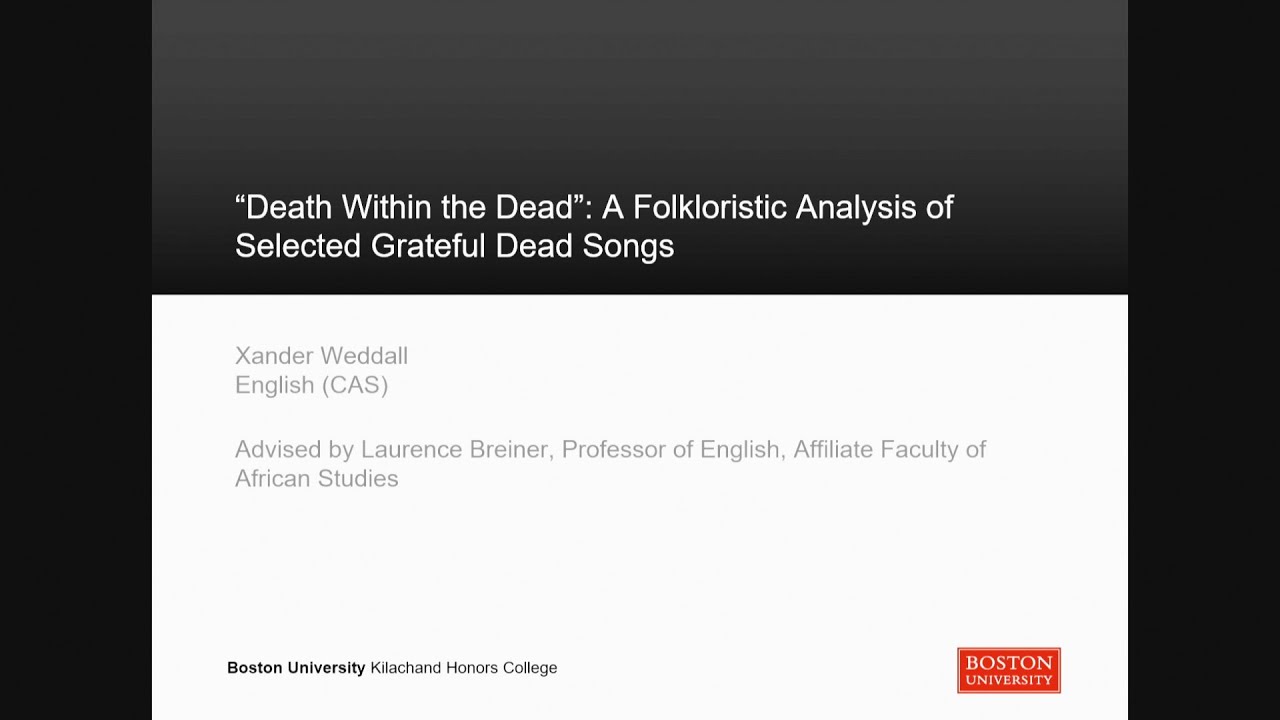 "Death Within the Dead": A Folkloristic Analysis of Selected Grateful Dead Songs

Xander Weddall
English (CAS)

Advised by Laurence Breiner, Professor of English, Affiliate Faculty of African Studies

Boston University Kilachand Honors College

BOSTON
UNIVERSITY